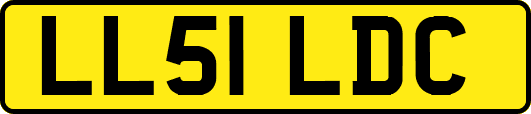 LL51 LDC